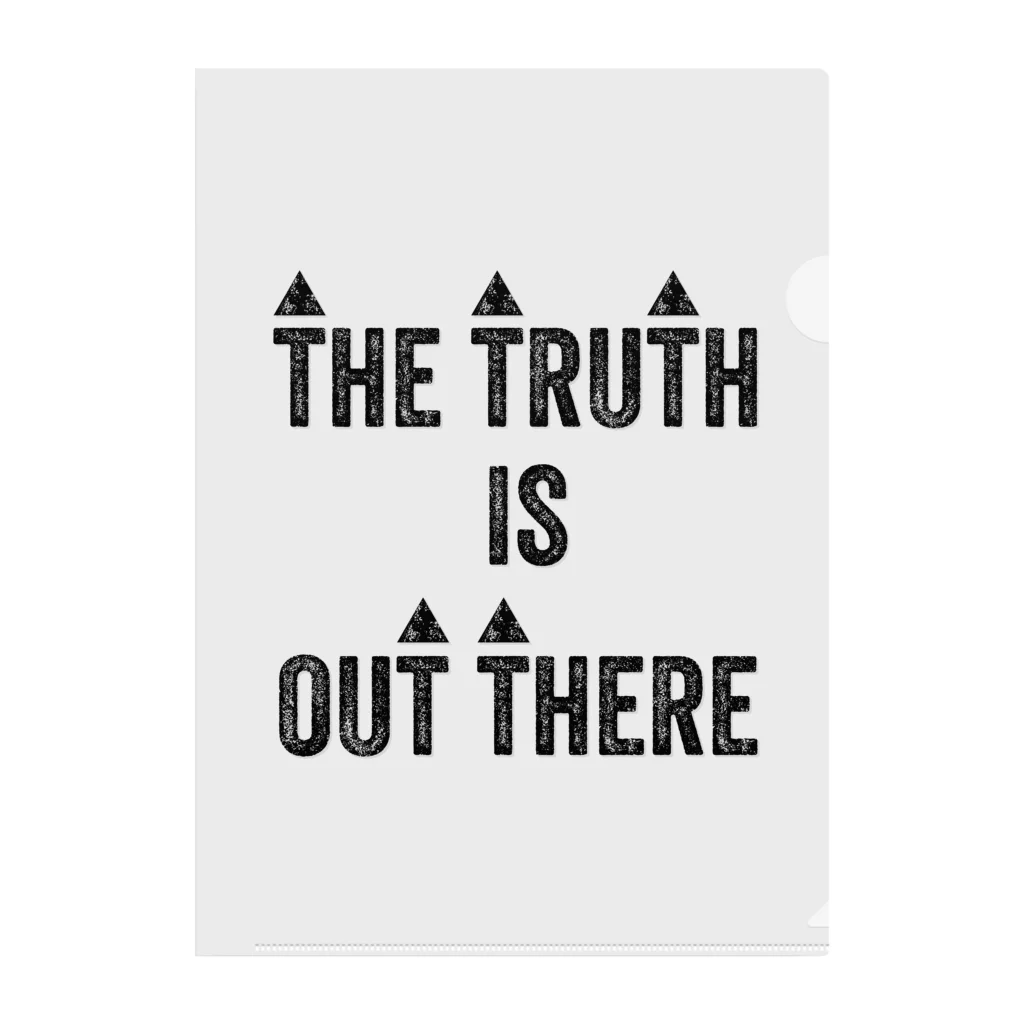 THE TRUTH
IS
OUT THERE